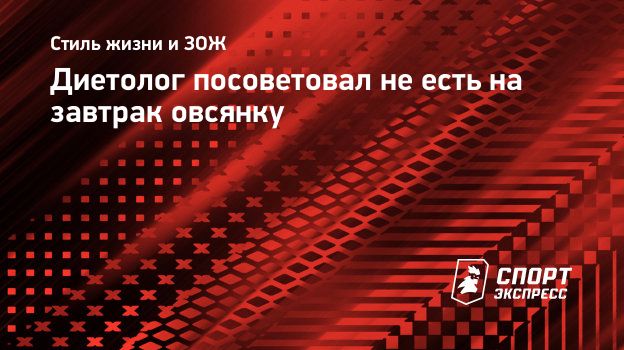 Стиль жизни и ЗОЖ

Диетолог посоветовал не есть на завтрак овсянку

СПОРТ ЭКСПРЕСС